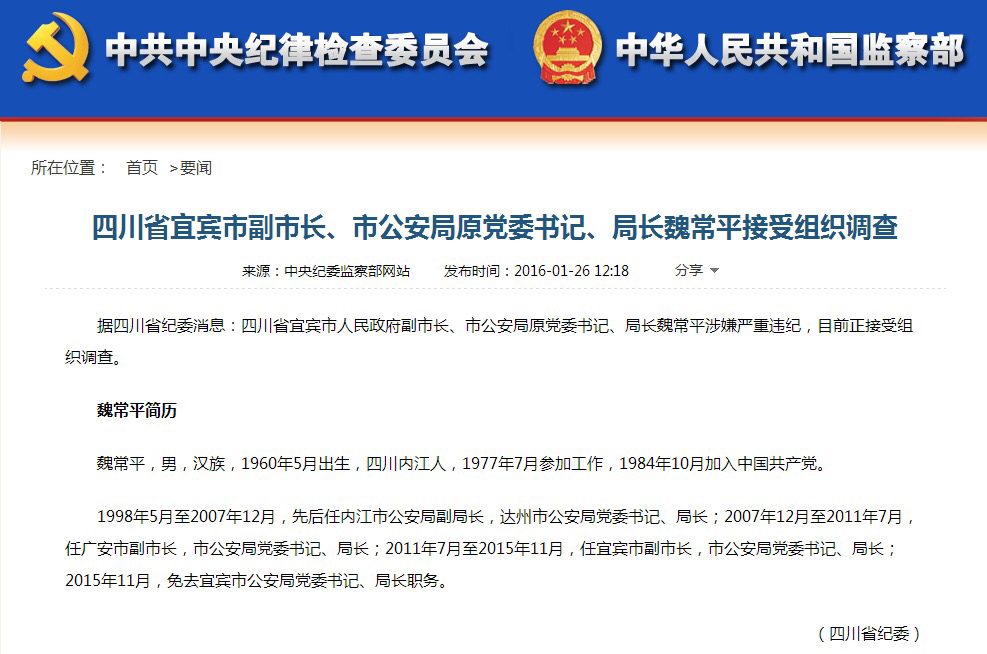 中共中央纪律检查委员会 中华人民共和国监察部

所在位置： 首页 >要闻

四川省宜宾市副市长、市公安局原党委书记、局长魏常平接受组织调查

来源：中央纪委监察部网站 发布时间：2016-01-26 12:18 分享

据四川省纪委消息：四川省宜宾市人民政府副市长、市公安局原党委书记、局长魏常平涉嫌严重违纪，目前正接受组织调查。

魏常平简历

魏常平，男，汉族，1960年5月出生，四川内江人，1977年7月参加工作，1984年10月加入中国共产党。

1998年5月至2007年12月，先后任内江市公安局副局长，达州市公安局党委书记、局长；2007年12月至2011年7月，任广安市副市长，市公安局党委书记、局长；2011年7月至2015年11月，任宜宾市副市长，市公安局党委书记、局长；2015年11月，免去宜宾市公安局党委书记、局长职务。

（四川省纪委）